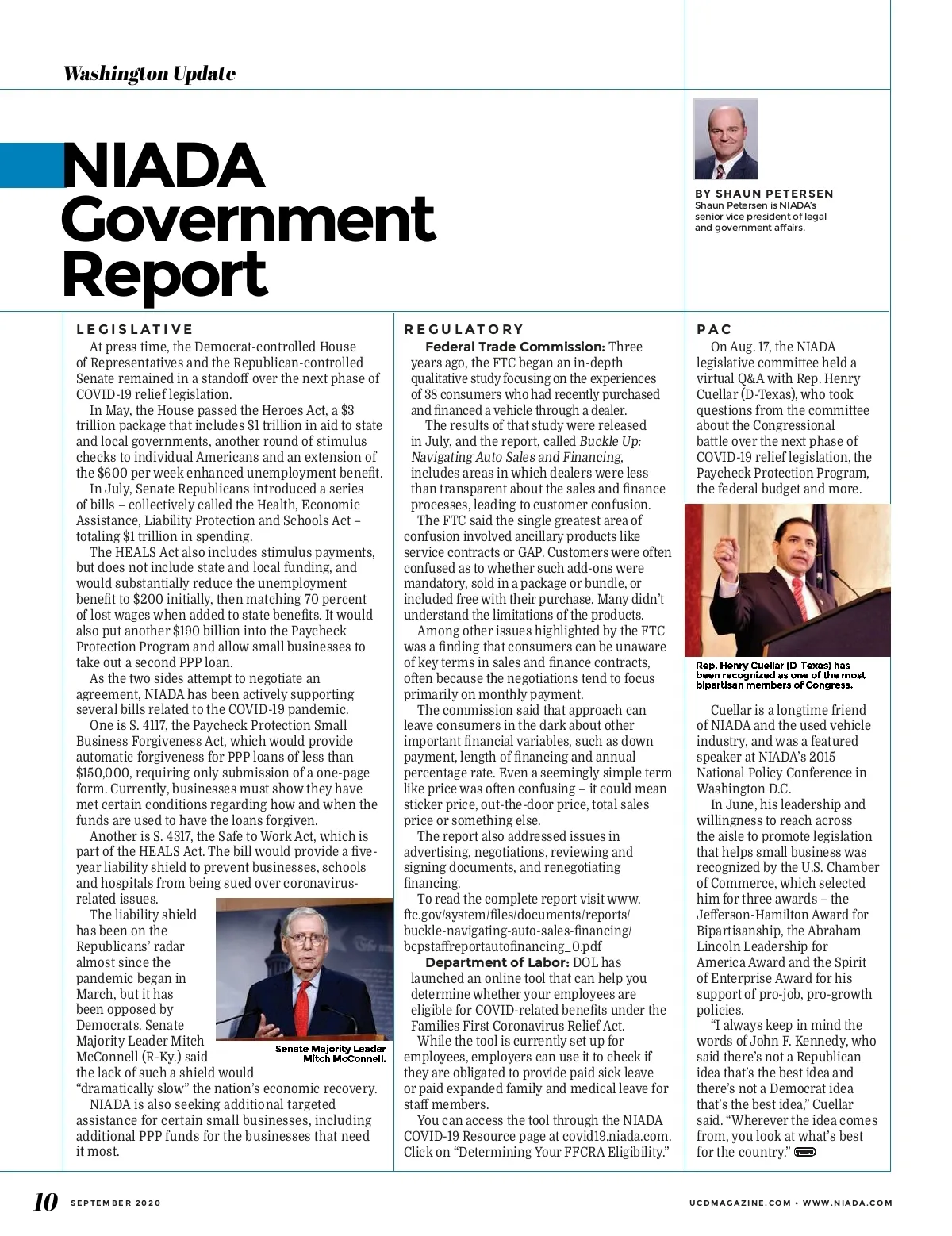 Washington Update

NIADA Government Report

BY SHAUN PETERSEN
Shaun Petersen is NIADA's senior vice president of legal and government affairs.

LEGISLATIVE

At press time, the Democrat-controlled House of Representatives and the Republican-controlled Senate remained in a standoff over the next phase of COVID-19 relief legislation.

In May, the House passed the Heroes Act, a $3 trillion package that includes $1 trillion in aid to state and local governments, another round of stimulus checks to individual Americans and an extension of the $600 per week enhanced unemployment benefit.

In July, Senate Republicans introduced a series of bills – collectively called the Health, Economic Assistance, Liability Protection and Schools Act – totaling $1 trillion in spending.

The HEALS Act also includes stimulus payments, but does not include state and local funding, and would substantially reduce the unemployment benefit to $200 initially, then matching 70 percent of lost wages when added to state benefits. It would also put another $190 billion into the Paycheck Protection Program and allow small businesses to take out a second PPP loan.

As the two sides attempt to negotiate an agreement, NIADA has been actively supporting several bills related to the COVID-19 pandemic.

One is S. 4117, the Paycheck Protection Small Business Forgiveness Act, which would provide automatic forgiveness for PPP loans of less than $150,000, requiring only submission of a one-page form. Currently, businesses must show they have met certain conditions regarding how and when the funds are used to have the loans forgiven.

Another is S. 4317, the Safe to Work Act, which is part of the HEALS Act. The bill would provide a five-year liability shield to prevent businesses, schools and hospitals from being sued over coronavirus-related issues.

The liability shield has been on the Republicans' radar almost since the pandemic began in March, but it has been opposed by Democrats. Senate Majority Leader Mitch McConnell (R-Ky.) said the lack of such a shield would "dramatically slow" the nation's economic recovery.

Senate Majority Leader Mitch McConnell.

NIADA is also seeking additional targeted assistance for certain small businesses, including additional PPP funds for the businesses that need it most.

REGULATORY

Federal Trade Commission: Three years ago, the FTC began an in-depth qualitative study focusing on the experiences of 38 consumers who had recently purchased and financed a vehicle through a dealer.

The results of that study were released in July, and the report, called Buckle Up: Navigating Auto Sales and Financing, includes areas in which dealers were less than transparent about the sales and finance processes, leading to customer confusion.

The FTC said the single greatest area of confusion involved ancillary products like service contracts or GAP. Customers were often confused as to whether such add-ons were mandatory, sold in a package or bundle, or included free with their purchase. Many didn't understand the limitations of the products.

Among other issues highlighted by the FTC was a finding that consumers can be unaware of key terms in sales and finance contracts, often because the negotiations tend to focus primarily on monthly payment.

The commission said that approach can leave consumers in the dark about other important financial variables, such as down payment, length of financing and annual percentage rate. Even a seemingly simple term like price was often confusing – it could mean sticker price, out-the-door price, total sales price or something else.

The report also addressed issues in advertising, negotiations, reviewing and signing documents, and renegotiating financing.

To read the complete report visit www.ftc.gov/system/files/documents/reports/buckle-navigating-auto-sales-financing/bcpstaffreportautofinancing_0.pdf

Department of Labor: DOL has launched an online tool that can help you determine whether your employees are eligible for COVID-related benefits under the Families First Coronavirus Relief Act.

While the tool is currently set up for employees, employers can use it to check if they are obligated to provide paid sick leave or paid expanded family and medical leave for staff members.

You can access the tool through the NIADA COVID-19 Resource page at covid19.niada.com. Click on "Determining Your FFCRA Eligibility."

PAC

On Aug. 17, the NIADA legislative committee held a virtual Q&A with Rep. Henry Cuellar (D-Texas), who took questions from the committee about the Congressional battle over the next phase of COVID-19 relief legislation, the Paycheck Protection Program, the federal budget and more.

Rep. Henry Cuellar (D-Texas) has been recognized as one of the most bipartisan members of Congress.

Cuellar is a longtime friend of NIADA and the used vehicle industry, and was a featured speaker at NIADA's 2015 National Policy Conference in Washington D.C.

In June, his leadership and willingness to reach across the aisle to promote legislation that helps small business was recognized by the U.S. Chamber of Commerce, which selected him for three awards – the Jefferson-Hamilton Award for Bipartisanship, the Abraham Lincoln Leadership for America Award and the Spirit of Enterprise Award for his support of pro-job, pro-growth policies.

"I always keep in mind the words of John F. Kennedy, who said there's not a Republican idea that's the best idea and there's not a Democrat idea that's the best idea," Cuellar said. "Wherever the idea comes from, you look at what's best for the country."

10 SEPTEMBER 2020

UCDMAGAZINE.COM • WWW.NIADA.COM